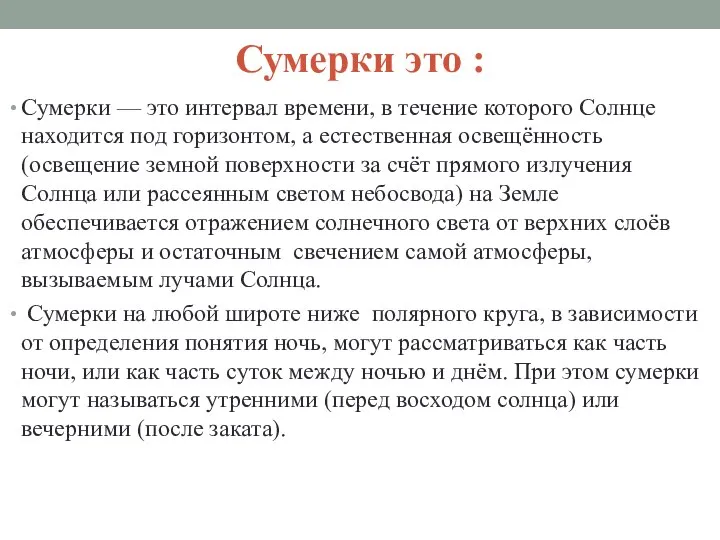 Сумерки это :

• Сумерки — это интервал времени, в течение которого Солнце находится под горизонтом, а естественная освещённость (освещение земной поверхности за счёт прямого излучения Солнца или рассеянным светом небосвода) на Земле обеспечивается отражением солнечного света от верхних слоёв атмосферы и остаточным свечением самой атмосферы, вызываемым лучами Солнца.

• Сумерки на любой широте ниже полярного круга, в зависимости от определения понятия ночь, могут рассматриваться как часть ночи, или как часть суток между ночью и днём. При этом сумерки могут называться утренними (перед восходом солнца) или вечерними (после заката).